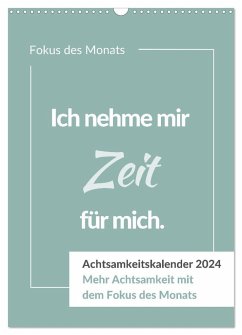 Fokus des Monats

Ich nehme mir
Zeit
für mich.

Achtsamkeitskalender 2024
Mehr Achtsamkeit mit dem Fokus des Monats